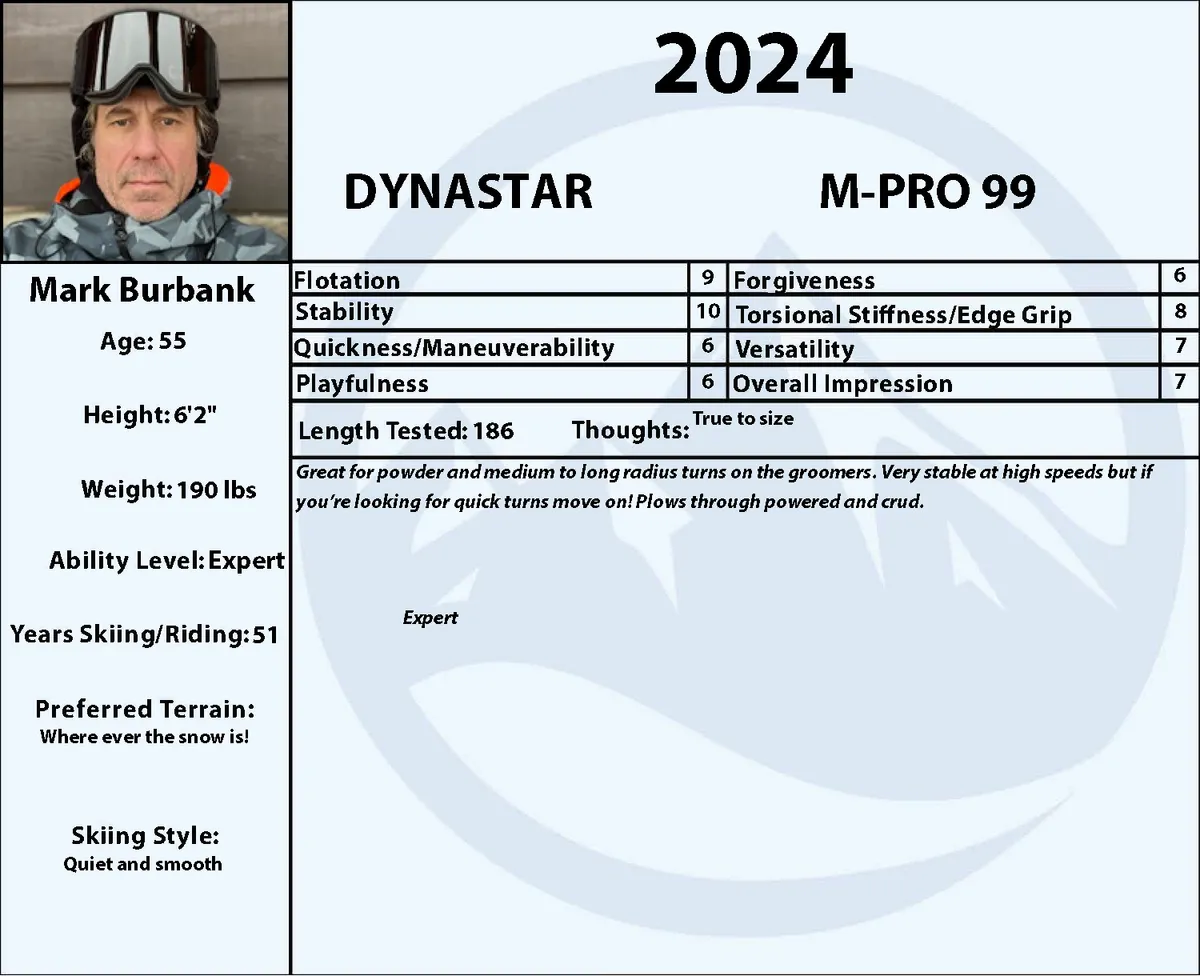 2024

DYNASTAR

M-PRO 99

Mark Burbank

Age: 55

Height: 6'2"

Weight: 190 lbs

Ability Level: Expert

Years Skiing/Riding: 51

Preferred Terrain:
Where ever the snow is!

Skiing Style:
Quiet and smooth

| Flotation | 9 | Forgiveness | 6 |
|---|---|---|---|
| Stability | 10 | Torsional Stiffness/Edge Grip | 8 |
| Quickness/Maneuverability | 6 | Versatility | 7 |
| Playfulness | 6 | Overall Impression | 7 |

Length Tested: 186

Thoughts: True to size

Great for powder and medium to long radius turns on the groomers. Very stable at high speeds but if you're looking for quick turns move on! Plows through powered and crud.

Expert